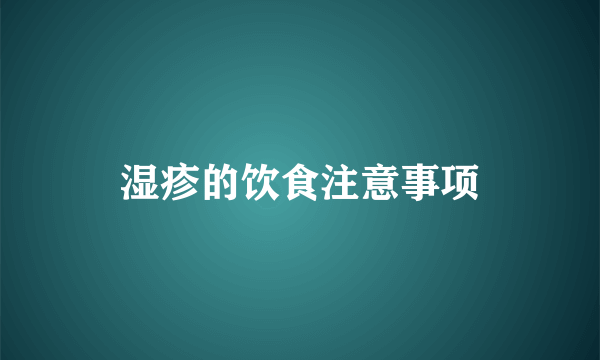 湿疹的饮食注意事项